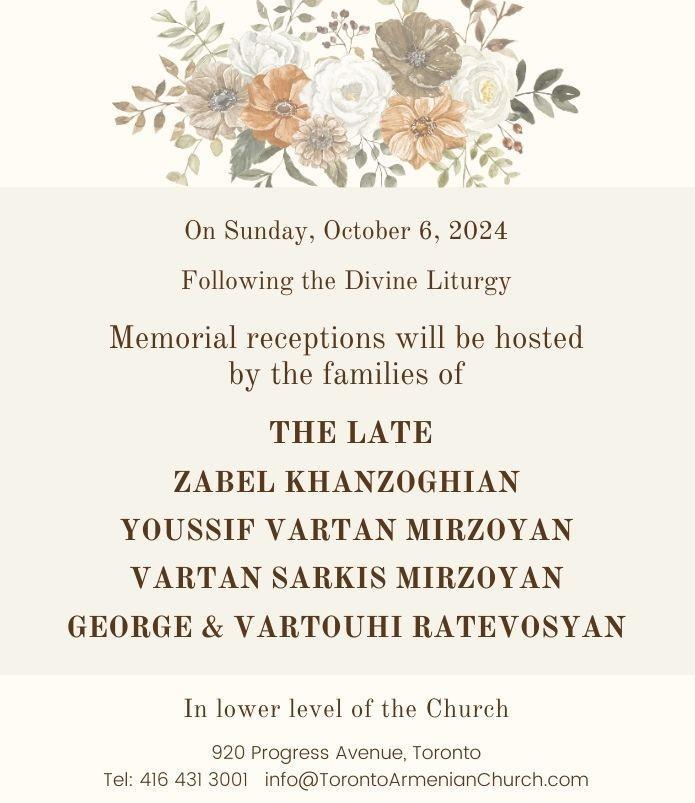 On Sunday, October 6, 2024

Following the Divine Liturgy

Memorial receptions will be hosted by the families of

THE LATE

ZABEL KHANZOGHIAN

YOUSSIF VARTAN MIRZOYAN

VARTAN SARKIS MIRZOYAN

GEORGE & VARTOUHI RATEVOSYAN

In lower level of the Church

920 Progress Avenue, Toronto

Tel: 416 431 3001   info@TorontoArmenianChurch.com